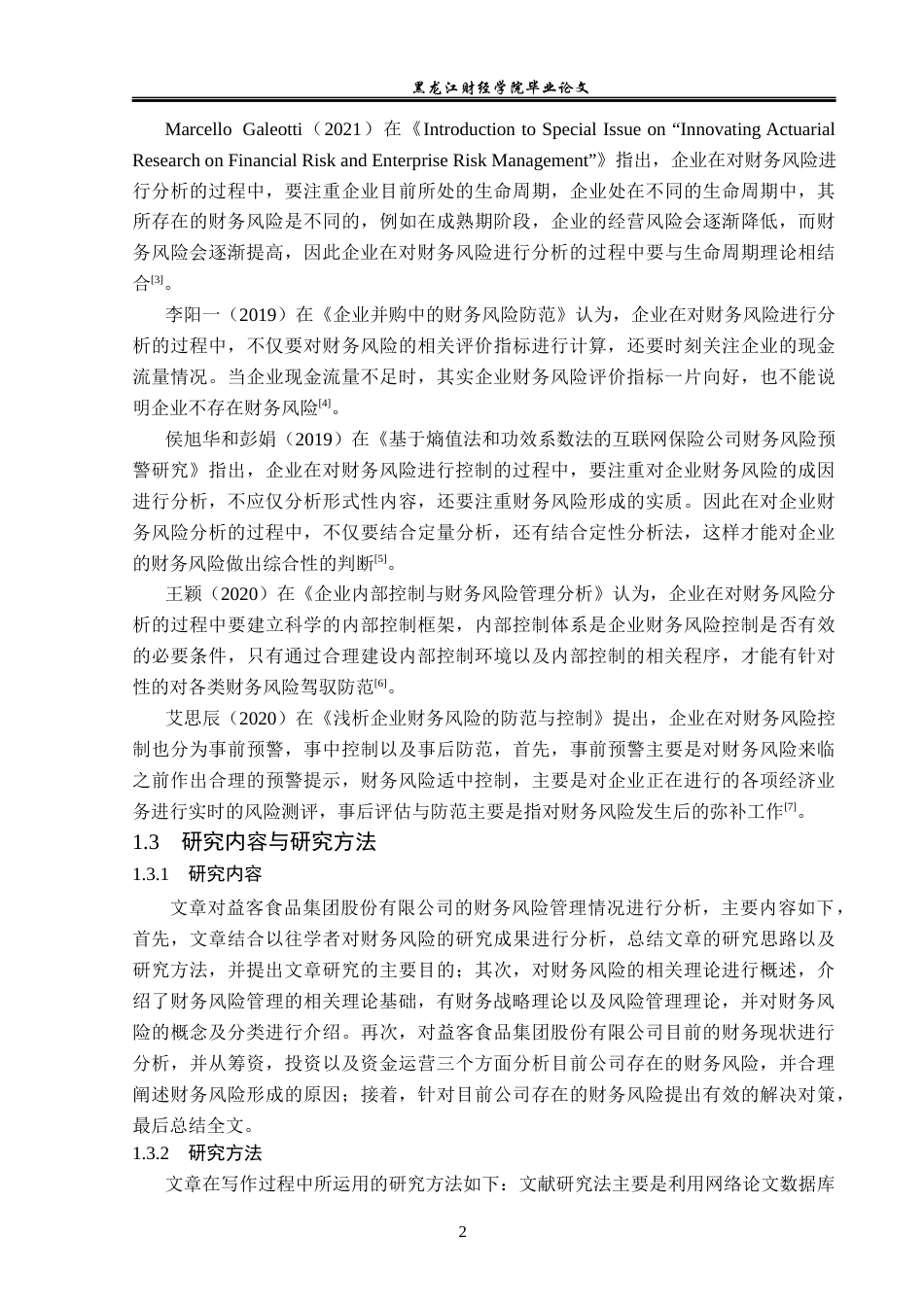 黑龙江财经学院毕业论文

Marcello Galeotti（2021）在《Introduction to Special Issue on “Innovating Actuarial Research on Financial Risk and Enterprise Risk Management”》指出，企业在对财务风险进行分析的过程中，要注重企业目前所处的生命周期，企业处在不同的生命周期中，其所存在的财务风险是不同的，例如在成熟期阶段，企业的经营风险会逐渐降低，而财务风险会逐渐提高，因此企业在对财务风险进行分析的过程中要与生命周期理论相结合$^{[3]}$。

李阳一（2019）在《企业并购中的财务风险防范》认为，企业在对财务风险进行分析的过程中，不仅要对财务风险的相关评价指标进行计算，还要时刻关注企业的现金流量情况。当企业现金流量不足时，其实企业财务风险评价指标一片向好，也不能说明企业不存在财务风险$^{[4]}$。

侯旭华和彭娟（2019）在《基于熵值法和功效系数法的互联网保险公司财务风险预警研究》指出，企业在对财务风险进行控制的过程中，要注重对企业财务风险的成因进行分析，不应仅分析形式性内容，还要注重财务风险形成的实质。因此在对企业财务风险分析的过程中，不仅要结合定量分析，还有结合定性分析法，这样才能对企业的财务风险做出综合性的判断$^{[5]}$。

王颖（2020）在《企业内部控制与财务风险管理分析》认为，企业在对财务风险分析的过程中要建立科学的内部控制框架，内部控制体系是企业财务风险控制是否有效的必要条件，只有通过合理建设内部控制环境以及内部控制的相关程序，才能有针对性的对各类财务风险驾驭防范$^{[6]}$。

艾思辰（2020）在《浅析企业财务风险的防范与控制》提出，企业在对财务风险控制也分为事前预警，事中控制以及事后防范，首先，事前预警主要是对财务风险来临之前作出合理的预警提示，财务风险适中控制，主要是对企业正在进行的各项经济业务进行实时的风险测评，事后评估与防范主要是指对财务风险发生后的弥补工作$^{[7]}$。

1.3 研究内容与研究方法

1.3.1 研究内容

文章对益客食品集团股份有限公司的财务风险管理情况进行分析，主要内容如下，首先，文章结合以往学者对财务风险的研究成果进行分析，总结文章的研究思路以及研究方法，并提出文章研究的主要目的；其次，对财务风险的相关理论进行概述，介绍了财务风险管理的相关理论基础，有财务战略理论以及风险管理理论，并对财务风险的概念及分类进行介绍。再次，对益客食品集团股份有限公司目前的财务现状进行分析，并从筹资，投资以及资金运营三个方面分析目前公司存在的财务风险，并合理阐述财务风险形成的原因；接着，针对目前公司存在的财务风险提出有效的解决对策，最后总结全文。

1.3.2 研究方法

文章在写作过程中所运用的研究方法如下：文献研究法主要是利用网络论文数据库

2